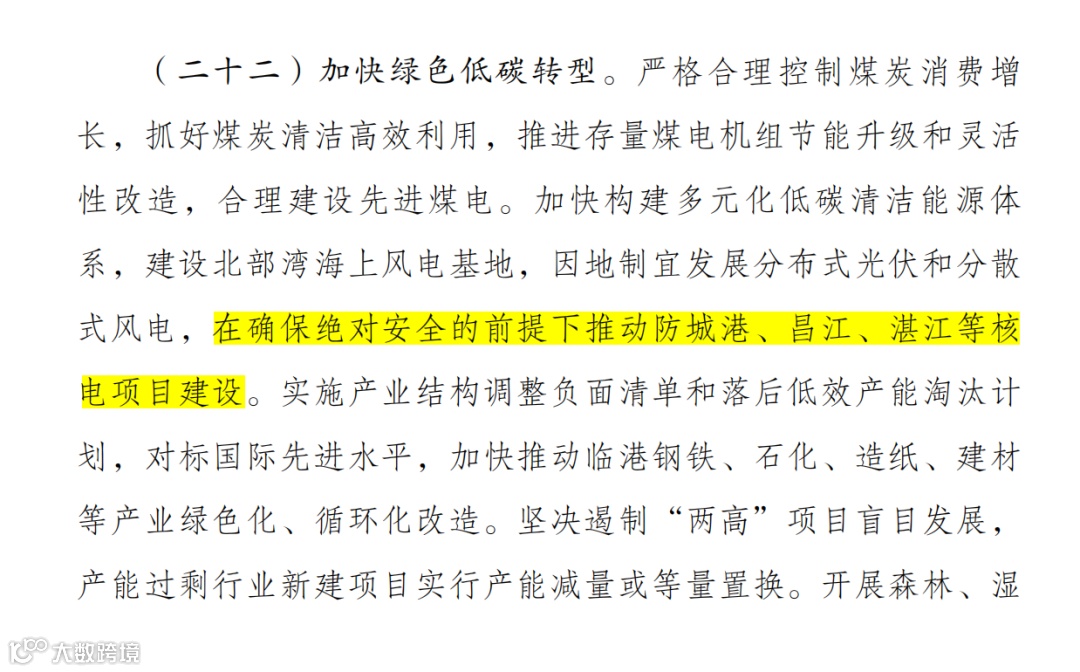 （二十二）加快绿色低碳转型。严格合理控制煤炭消费增长，抓好煤炭清洁高效利用，推进存量煤电机组节能升级和灵活性改造，合理建设先进煤电。加快构建多元化低碳清洁能源体系，建设北部湾海上风电基地，因地制宜发展分布式光伏和分散式风电，在确保绝对安全的前提下推动防城港、昌江、湛江等核电项目建设。实施产业结构调整负面清单和落后低效产能淘汰计划，对标国际先进水平，加快推动临港钢铁、石化、造纸、建材等产业绿色化、循环化改造。坚决遏制“两高”项目盲目发展，产能过剩行业新建项目实行产能减量或等量置换。开展森林、湿

大数跨境